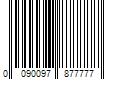 0 090097 877777